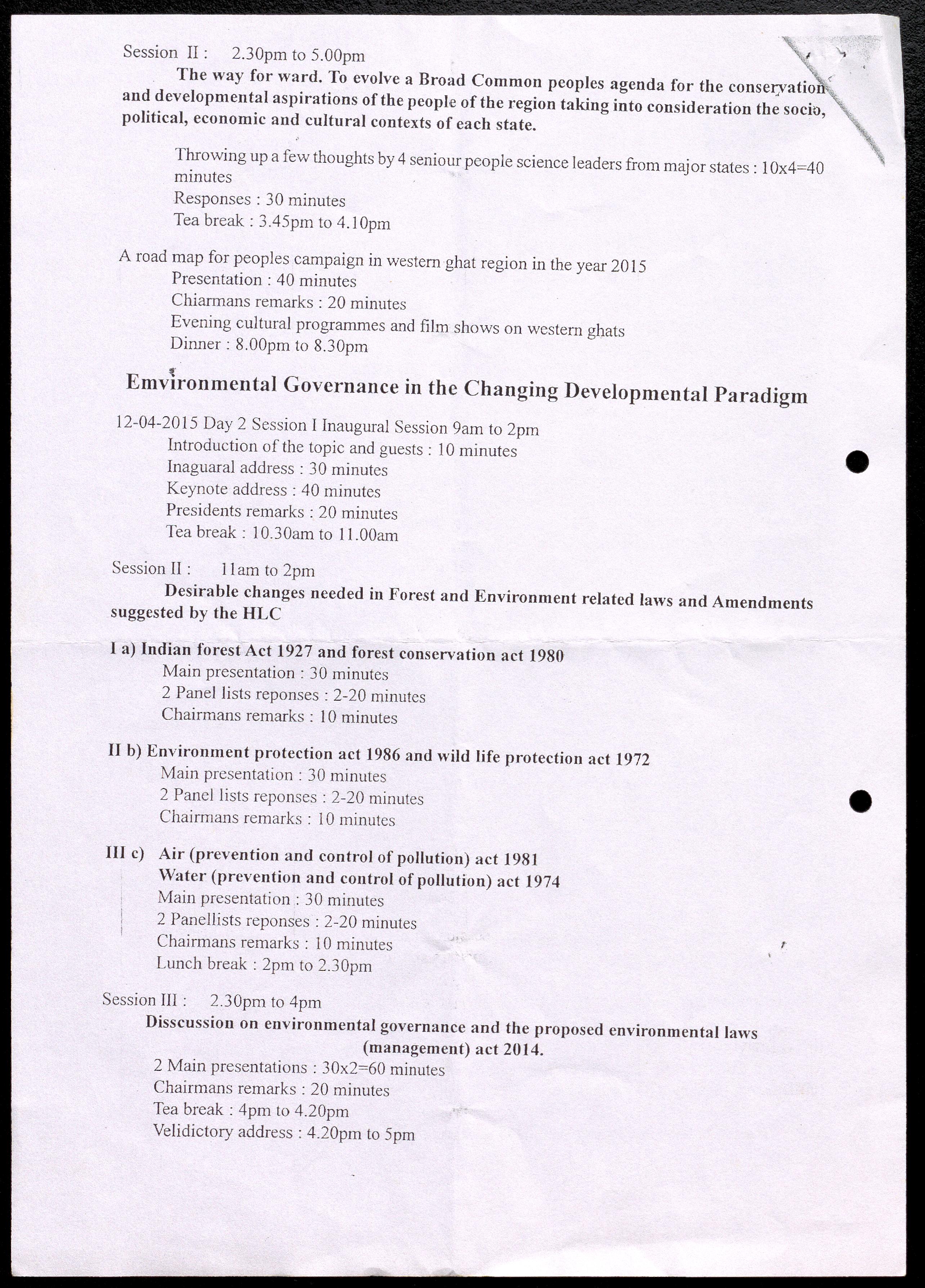 Session II : 2.30pm to 5.00pm

The way for ward. To evolve a Broad Common peoples agenda for the conservation and developmental aspirations of the people of the region taking into consideration the socio, political, economic and cultural contexts of each state.

Throwing up a few thoughts by 4 seniour people science leaders from major states : 10x4=40 minutes
Responses : 30 minutes
Tea break : 3.45pm to 4.10pm

A road map for peoples campaign in western ghat region in the year 2015
Presentation : 40 minutes
Chiarmans remarks : 20 minutes
Evening cultural programmes and film shows on western ghats
Dinner : 8.00pm to 8.30pm

Emvironmental Governance in the Changing Developmental Paradigm

12-04-2015 Day 2 Session I Inaugural Session 9am to 2pm
Introduction of the topic and guests : 10 minutes
Inaguaral address : 30 minutes
Keynote address : 40 minutes
Presidents remarks : 20 minutes
Tea break : 10.30am to 11.00am

Session II : 11am to 2pm

Desirable changes needed in Forest and Environment related laws and Amendments suggested by the HLC

I a) Indian forest Act 1927 and forest conservation act 1980
Main presentation : 30 minutes
2 Panel lists reponses : 2-20 minutes
Chairmans remarks : 10 minutes

II b) Environment protection act 1986 and wild life protection act 1972
Main presentation : 30 minutes
2 Panel lists reponses : 2-20 minutes
Chairmans remarks : 10 minutes

III c) Air (prevention and control of pollution) act 1981
Water (prevention and control of pollution) act 1974
Main presentation : 30 minutes
2 Panellists reponses : 2-20 minutes
Chairmans remarks : 10 minutes
Lunch break : 2pm to 2.30pm

Session III : 2.30pm to 4pm

Disscussion on environmental governance and the proposed environmental laws (management) act 2014.
2 Main presentations : 30x2=60 minutes
Chairmans remarks : 20 minutes
Tea break : 4pm to 4.20pm
Velidictory address : 4.20pm to 5pm